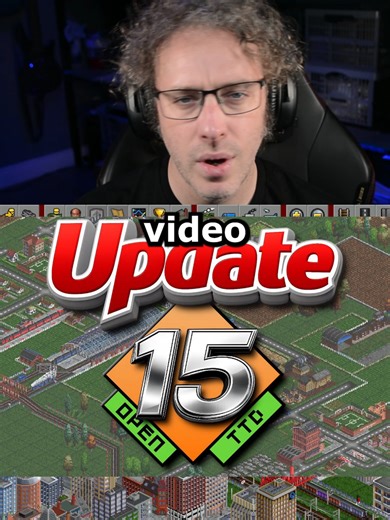 video
Update
15
OPEN
TTD